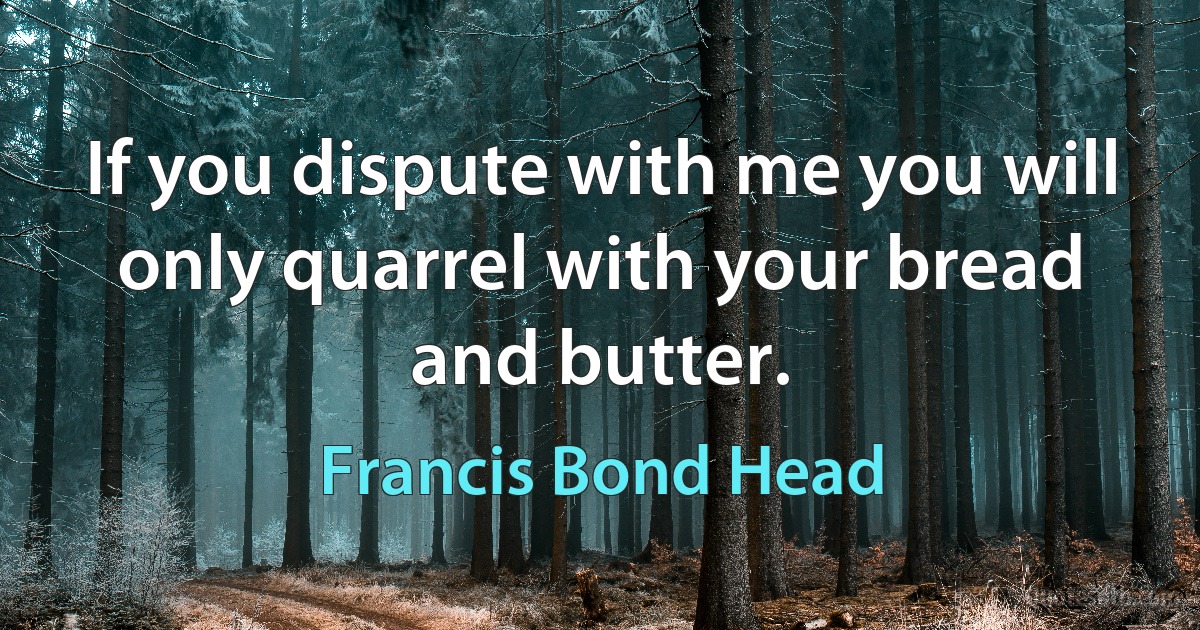 If you dispute with me you will only quarrel with your bread and butter.

Francis Bond Head